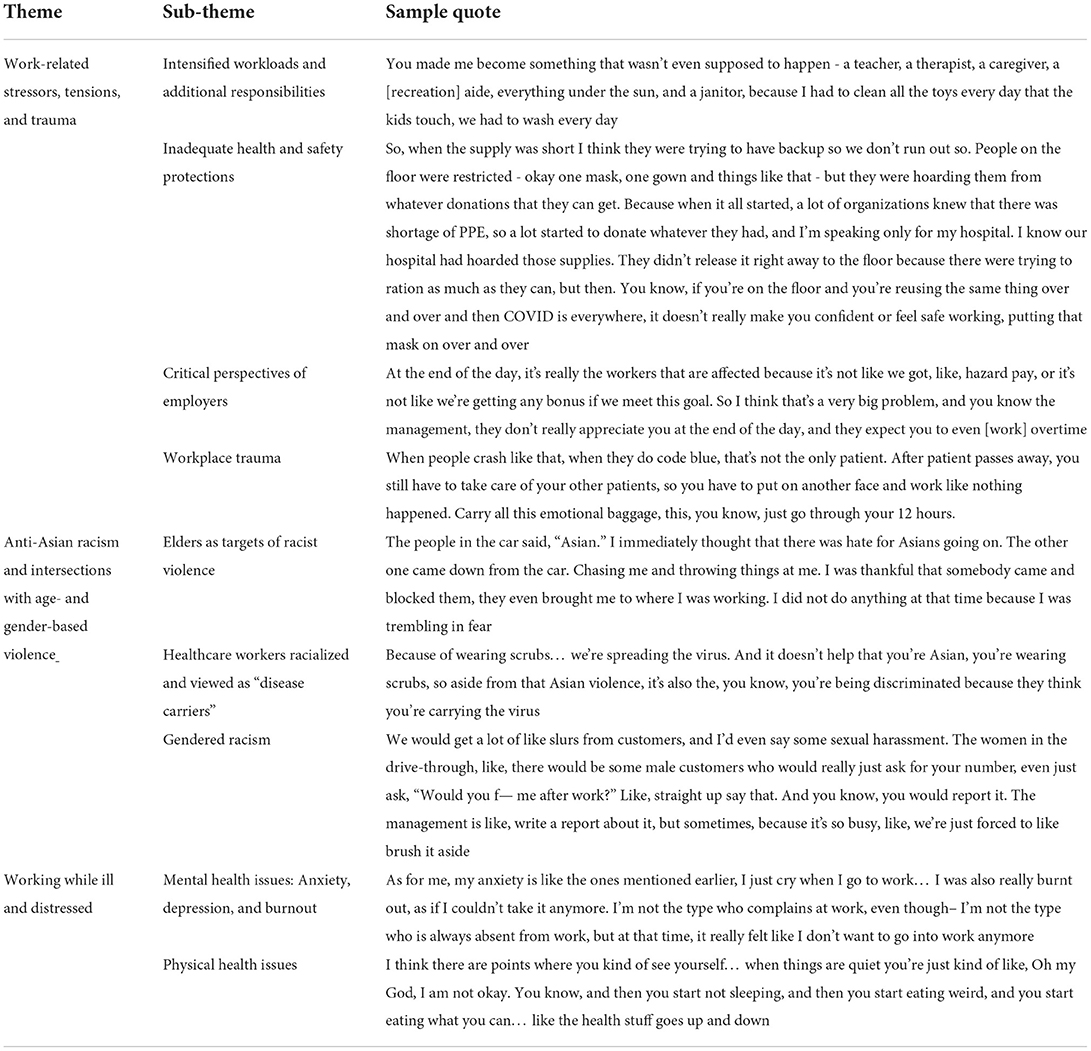 | Theme | Sub-theme | Sample quote |
|---|---|---|
| Work-related stressors, tensions, and trauma | Intensified workloads and additional responsibilities | You made me become something that wasn't even supposed to happen - a teacher, a therapist, a caregiver, a [recreation] aide, everything under the sun, and a janitor, because I had to clean all the toys every day that the kids touch, we had to wash every day |
| | Inadequate health and safety protections | So, when the supply was short I think they were trying to have backup so we don't run out so. People on the floor were restricted - okay one mask, one gown and things like that - but they were hoarding them from whatever donations that they can get. Because when it all started, a lot of organizations knew that there was shortage of PPE, so a lot started to donate whatever they had, and I'm speaking only for my hospital. I know our hospital had hoarded those supplies. They didn't release it right away to the floor because there were trying to ration as much as they can, but then. You know, if you're on the floor and you're reusing the same thing over and over and then COVID is everywhere, it doesn't really make you confident or feel safe working, putting that mask on over and over |
| | Critical perspectives of employers | At the end of the day, it's really the workers that are affected because it's not like we got, like, hazard pay, or it's not like we're getting any bonus if we meet this goal. So I think that's a very big problem, and you know the management, they don't really appreciate you at the end of the day, and they expect you to even [work] overtime |
| | Workplace trauma | When people crash like that, when they do code blue, that's not the only patient. After patient passes away, you still have to take care of your other patients, so you have to put on another face and work like nothing happened. Carry all this emotional baggage, this, you know, just go through your 12 hours. |
| Anti-Asian racism and intersections with age- and gender-based violence | Elders as targets of racist violence | The people in the car said, "Asian." I immediately thought that there was hate for Asians going on. The other one came down from the car. Chasing me and throwing things at me. I was thankful that somebody came and blocked them, they even brought me to where I was working. I did not do anything at that time because I was trembling in fear |
| | Healthcare workers racialized and viewed as "disease carriers" | Because of wearing scrubs… we're spreading the virus. And it doesn't help that you're Asian, you're wearing scrubs, so aside from that Asian violence, it's also the, you know, you're being discriminated because they think you're carrying the virus |
| | Gendered racism | We would get a lot of like slurs from customers, and I'd even say some sexual harassment. The women in the drive-through, like, there would be some male customers who would really just ask for your number, even just ask, "Would you f— me after work?" Like, straight up say that. And you know, you would report it. The management is like, write a report about it, but sometimes, because it's so busy, like, we're just forced to like brush it aside |
| Working while ill and distressed | Mental health issues: Anxiety, depression, and burnout | As for me, my anxiety is like the ones mentioned earlier, I just cry when I go to work… I was also really burnt out, as if I couldn't take it anymore. I'm not the type who complains at work, even though– I'm not the type who is always absent from work, but at that time, it really felt like I don't want to go into work anymore |
| | Physical health issues | I think there are points where you kind of see yourself… when things are quiet you're just kind of like, Oh my God, I am not okay. You know, and then you start not sleeping, and then you start eating weird, and you start eating what you can… like the health stuff goes up and down |